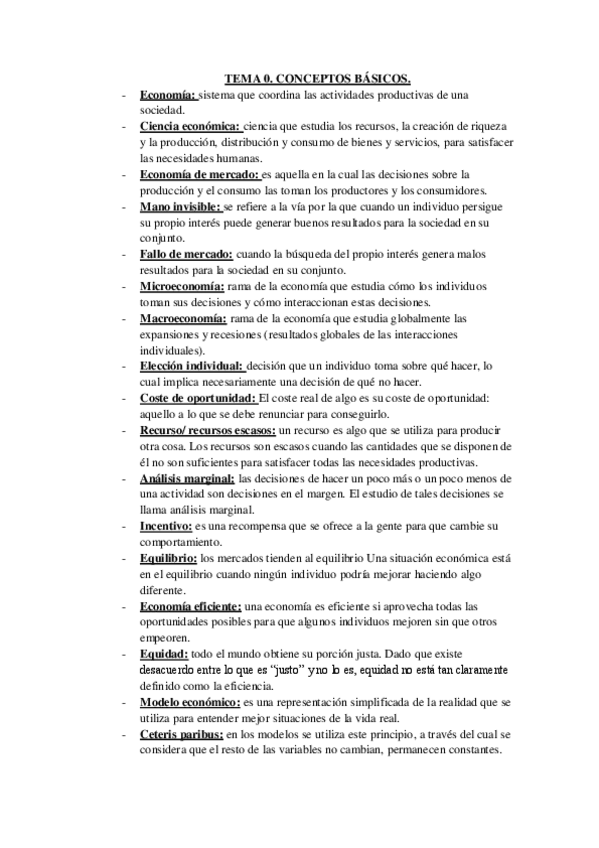 TEMA 0. CONCEPTOS BÁSICOS.

- Economía: sistema que coordina las actividades productivas de una sociedad.
- Ciencia económica: ciencia que estudia los recursos, la creación de riqueza y la producción, distribución y consumo de bienes y servicios, para satisfacer las necesidades humanas.
- Economía de mercado: es aquella en la cual las decisiones sobre la producción y el consumo las toman los productores y los consumidores.
- Mano invisible: se refiere a la vía por la que cuando un individuo persigue su propio interés puede generar buenos resultados para la sociedad en su conjunto.
- Fallo de mercado: cuando la búsqueda del propio interés genera malos resultados para la sociedad en su conjunto.
- Microeconomía: rama de la economía que estudia cómo los individuos toman sus decisiones y cómo interaccionan estas decisiones.
- Macroeconomía: rama de la economía que estudia globalmente las expansiones y recesiones (resultados globales de las interacciones individuales).
- Elección individual: decisión que un individuo toma sobre qué hacer, lo cual implica necesariamente una decisión de qué no hacer.
- Coste de oportunidad: El coste real de algo es su coste de oportunidad: aquello a lo que se debe renunciar para conseguirlo.
- Recurso/ recursos escasos: un recurso es algo que se utiliza para producir otra cosa. Los recursos son escasos cuando las cantidades que se disponen de él no son suficientes para satisfacer todas las necesidades productivas.
- Análisis marginal: las decisiones de hacer un poco más o un poco menos de una actividad son decisiones en el margen. El estudio de tales decisiones se llama análisis marginal.
- Incentivo: es una recompensa que se ofrece a la gente para que cambie su comportamiento.
- Equilibrio: los mercados tienden al equilibrio Una situación económica está en el equilibrio cuando ningún individuo podría mejorar haciendo algo diferente.
- Economía eficiente: una economía es eficiente si aprovecha todas las oportunidades posibles para que algunos individuos mejoren sin que otros empeoren.
- Equidad: todo el mundo obtiene su porción justa. Dado que existe desacuerdo entre lo que es "justo" y no lo es, equidad no está tan claramente definido como la eficiencia.
- Modelo económico: es una representación simplificada de la realidad que se utiliza para entender mejor situaciones de la vida real.
- Ceteris paribus: en los modelos se utiliza este principio, a través del cual se considera que el resto de las variables no cambian, permanecen constantes.